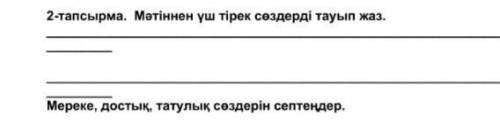 2-тапсырма. Мәтіннен үш тірек сөздерді тауып жаз.

Мереке, достық, татулық сөздерін септеңдер.